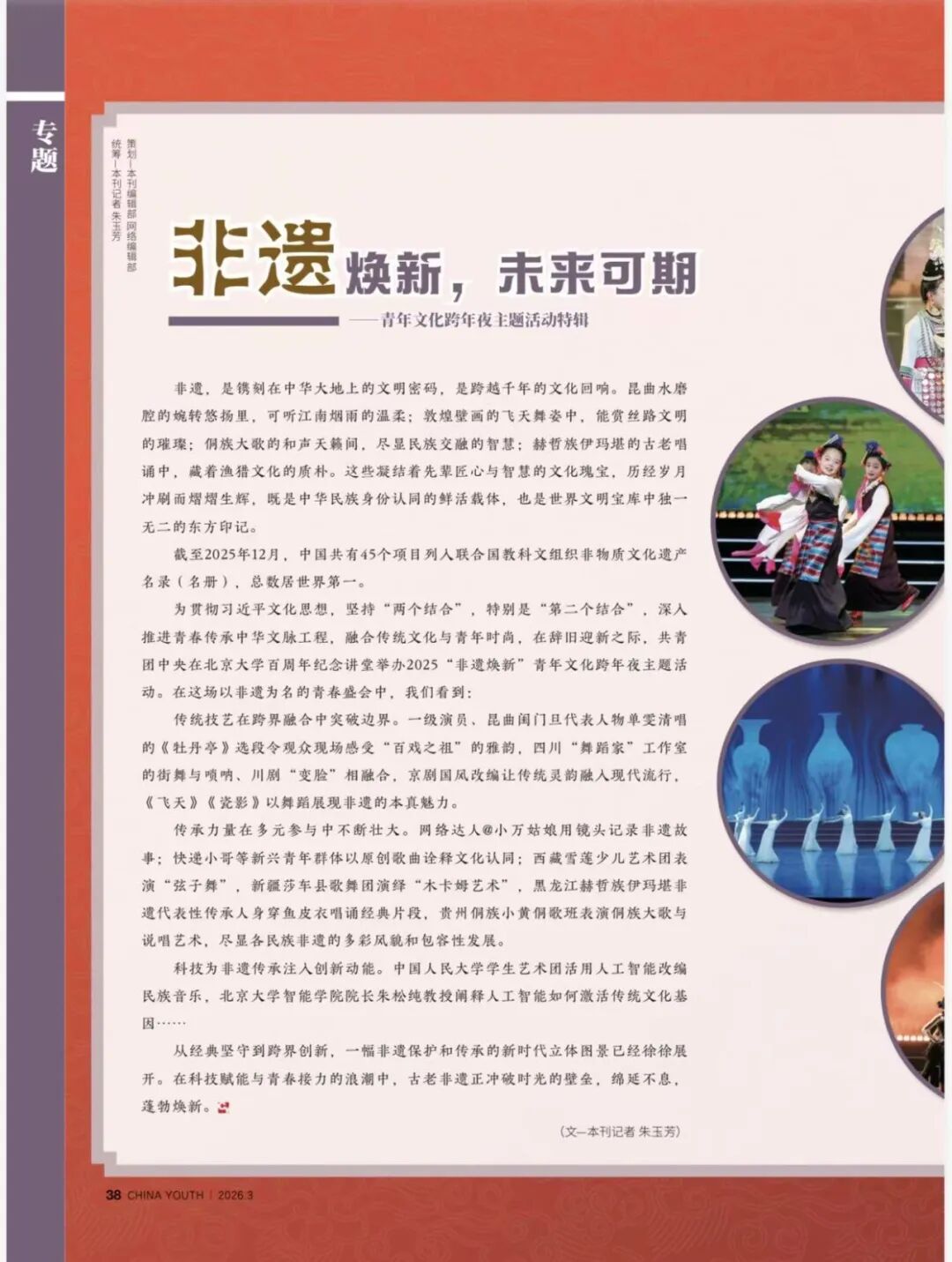 专题

策划—本刊编辑部 网络编辑部
统筹—本刊记者 朱玉芳

非遗焕新，未来可期

——青年文化跨年夜主题活动特辑

非遗，是镌刻在中华大地上的文明密码，是跨越千年的文化回响。昆曲水磨腔的婉转悠扬里，可听江南烟雨的温柔；敦煌壁画的飞天舞姿中，能赏丝路文明的璀璨；侗族大歌的和声天籁间，尽显民族交融的智慧；赫哲族伊玛堪的古老唱诵中，藏着渔猎文化的质朴。这些凝结着先辈匠心与智慧的文化瑰宝，历经岁月冲刷而熠熠生辉，既是中华民族身份认同的鲜活载体，也是世界文明宝库中独一无二的东方印记。

截至2025年12月，中国共有45个项目列入联合国教科文组织非物质文化遗产名录（名册），总数居世界第一。

为贯彻习近平文化思想，坚持“两个结合”，特别是“第二个结合”，深入推进青春传承中华文脉工程，融合传统文化与青年时尚，在辞旧迎新之际，共青团中央在北京大学百周年纪念讲堂举办2025“非遗焕新”青年文化跨年夜主题活动。在这场以非遗为名的青春盛会中，我们看到：

传统技艺在跨界融合中突破边界。一级演员、昆曲闺门旦代表人物单雯清唱的《牡丹亭》选段令观众现场感受“百戏之祖”的雅韵，四川“舞蹈家”工作室的街舞与唢呐、川剧“变脸”相融合，京剧国风改编让传统灵韵融入现代流行，《飞天》《瓷影》以舞蹈展现非遗的本真魅力。

传承力量在多元参与中不断壮大。网络达人@小万姑娘用镜头记录非遗故事；快递小哥等新兴青年群体以原创歌曲诠释文化认同；西藏雪莲少儿艺术团表演“弦子舞”，新疆莎车县歌舞团演绎“木卡姆艺术”，黑龙江赫哲族伊玛堪非遗代表性传承人身穿鱼皮衣唱诵经典片段，贵州侗族小黄侗歌班表演侗族大歌与说唱艺术，尽显各民族非遗的多彩风貌和包容性发展。

科技为非遗传承注入创新动能。中国人民大学学生艺术团活用人工智能改编民族音乐，北京大学智能学院院长朱松纯教授阐释人工智能如何激活传统文化基因……

从经典坚守到跨界创新，一幅非遗保护和传承的新时代立体图景已经徐徐展开。在科技赋能与青春接力的浪潮中，古老非遗正冲破时光的壁垒，绵延不息，蓬勃焕新。

（文—本刊记者 朱玉芳）

38 CHINA YOUTH | 2026.3